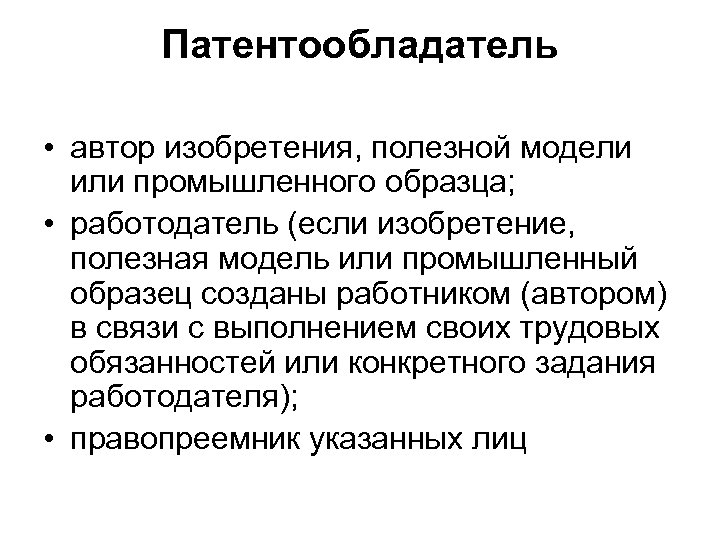 Патентообладатель

• автор изобретения, полезной модели или промышленного образца;
• работодатель (если изобретение, полезная модель или промышленный образец созданы работником (автором) в связи с выполнением своих трудовых обязанностей или конкретного задания работодателя);
• правопреемник указанных лиц